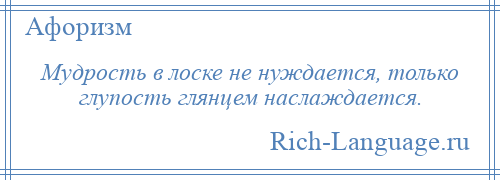 Афоризм

Мудрость в лоске не нуждается, только глупость глянцем наслаждается.

Rich-Language.ru